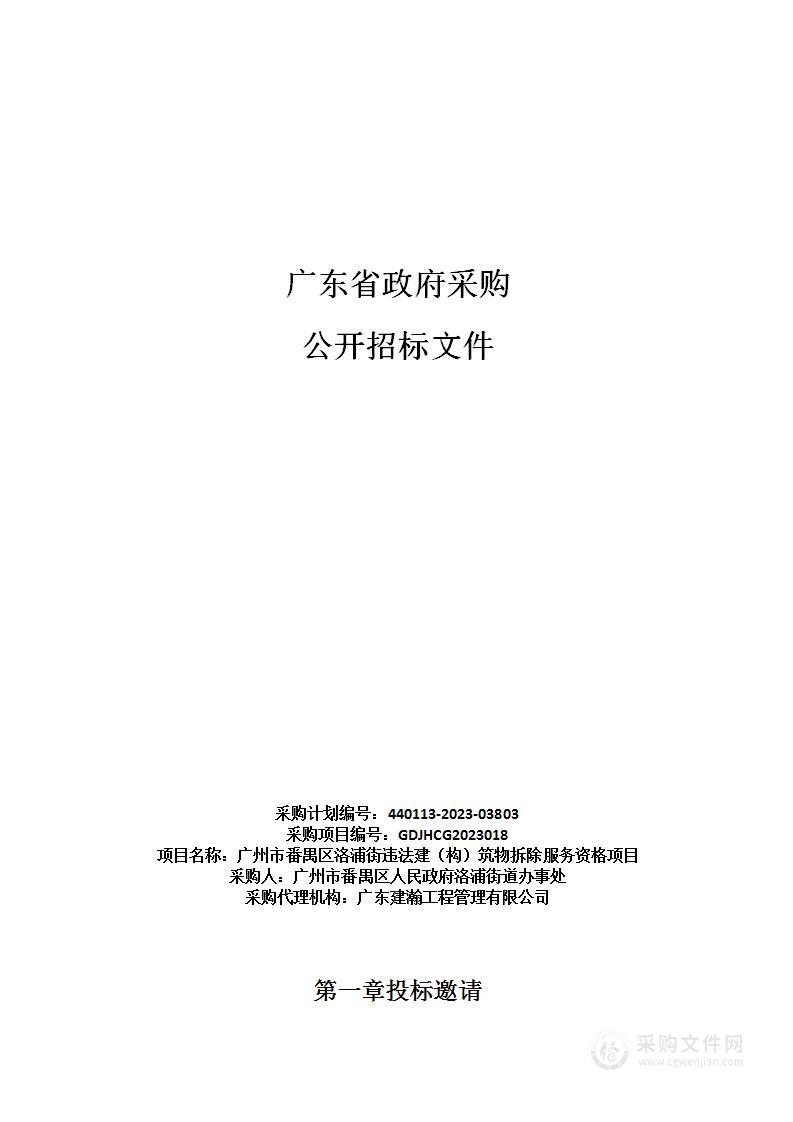 广东省政府采购

公开招标文件

采购计划编号：440113-2023-03803
采购项目编号：GDJHCG2023018
项目名称：广州市番禺区洛浦街违法建（构）筑物拆除服务资格项目
采购人：广州市番禺区人民政府洛浦街道办事处
采购代理机构：广东建瀚工程管理有限公司

第一章投标邀请

采购文件网
www.cgwenjian.com